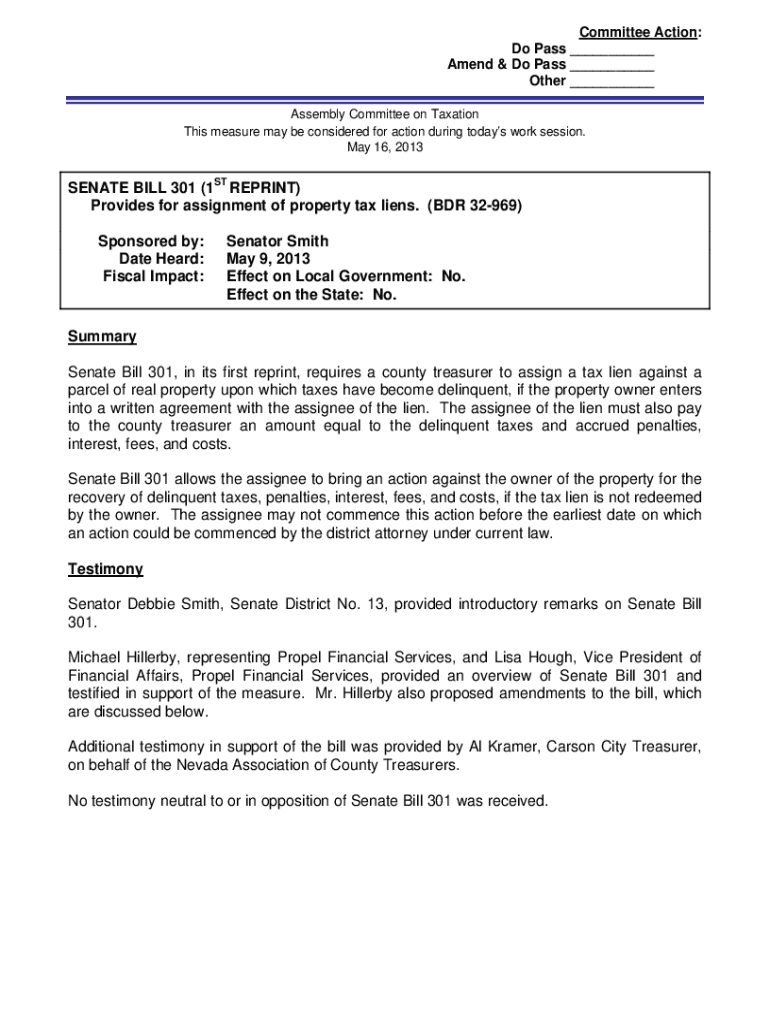 Committee Action:
Do Pass __________
Amend & Do Pass __________
Other __________

Assembly Committee on Taxation
This measure may be considered for action during today's work session.
May 16, 2013

SENATE BILL 301 ($1^{ST}$ REPRINT)
Provides for assignment of property tax liens. (BDR 32-969)

Sponsored by: Senator Smith
Date Heard: May 9, 2013
Fiscal Impact: Effect on Local Government: No.
Effect on the State: No.

Summary

Senate Bill 301, in its first reprint, requires a county treasurer to assign a tax lien against a parcel of real property upon which taxes have become delinquent, if the property owner enters into a written agreement with the assignee of the lien. The assignee of the lien must also pay to the county treasurer an amount equal to the delinquent taxes and accrued penalties, interest, fees, and costs.

Senate Bill 301 allows the assignee to bring an action against the owner of the property for the recovery of delinquent taxes, penalties, interest, fees, and costs, if the tax lien is not redeemed by the owner. The assignee may not commence this action before the earliest date on which an action could be commenced by the district attorney under current law.

Testimony

Senator Debbie Smith, Senate District No. 13, provided introductory remarks on Senate Bill 301.

Michael Hillerby, representing Propel Financial Services, and Lisa Hough, Vice President of Financial Affairs, Propel Financial Services, provided an overview of Senate Bill 301 and testified in support of the measure. Mr. Hillerby also proposed amendments to the bill, which are discussed below.

Additional testimony in support of the bill was provided by Al Kramer, Carson City Treasurer, on behalf of the Nevada Association of County Treasurers.

No testimony neutral to or in opposition of Senate Bill 301 was received.